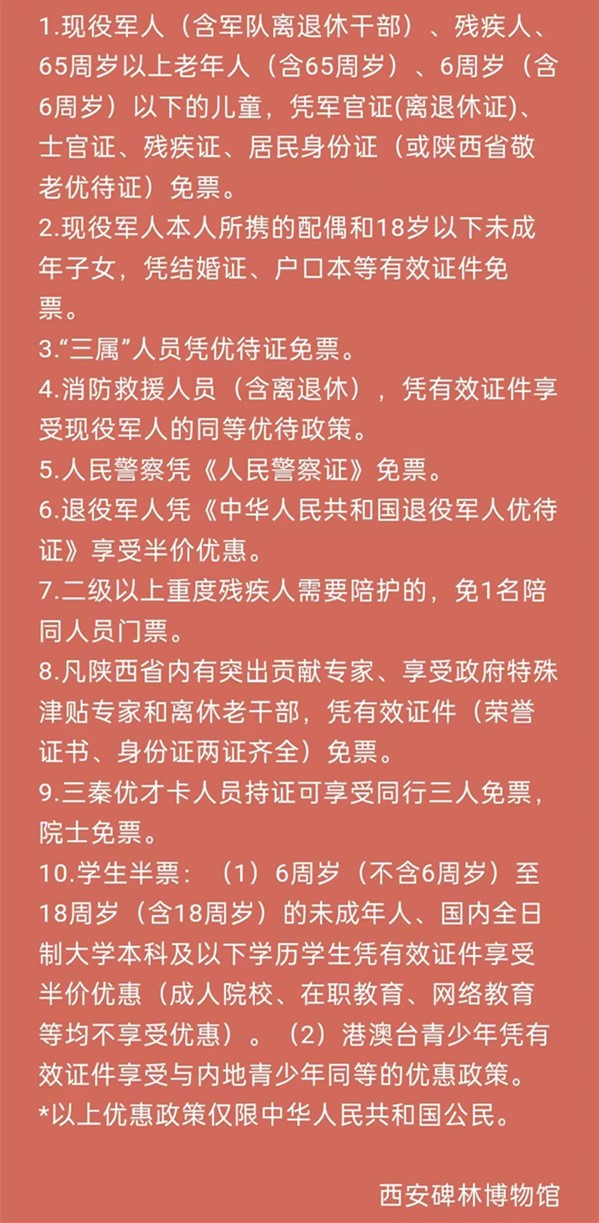 1.现役军人（含军队离退休干部）、残疾人、65周岁以上老年人（含65周岁）、6周岁（含6周岁）以下的儿童，凭军官证(离退休证)、士官证、残疾证、居民身份证（或陕西省敬老优待证）免票。
2.现役军人本人所携的配偶和18岁以下未成年子女，凭结婚证、户口本等有效证件免票。
3.“三属”人员凭优待证免票。
4.消防救援人员（含离退休），凭有效证件享受现役军人的同等优待政策。
5.人民警察凭《人民警察证》免票。
6.退役军人凭《中华人民共和国退役军人优待证》享受半价优惠。
7.二级以上重度残疾人需要陪护的，免1名陪同人员门票。
8.凡陕西省内有突出贡献专家、享受政府特殊津贴专家和离休老干部，凭有效证件（荣誉证书、身份证两证齐全）免票。
9.三秦优才卡人员持证可享受同行三人免票，院士免票。
10.学生半票：（1）6周岁（不含6周岁）至18周岁（含18周岁）的未成年人、国内全日制大学本科及以下学历学生凭有效证件享受半价优惠（成人院校、在职教育、网络教育等均不享受优惠）。（2）港澳台青少年凭有效证件享受与内地青少年同等的优惠政策。
*以上优惠政策仅限中华人民共和国公民。

西安碑林博物馆